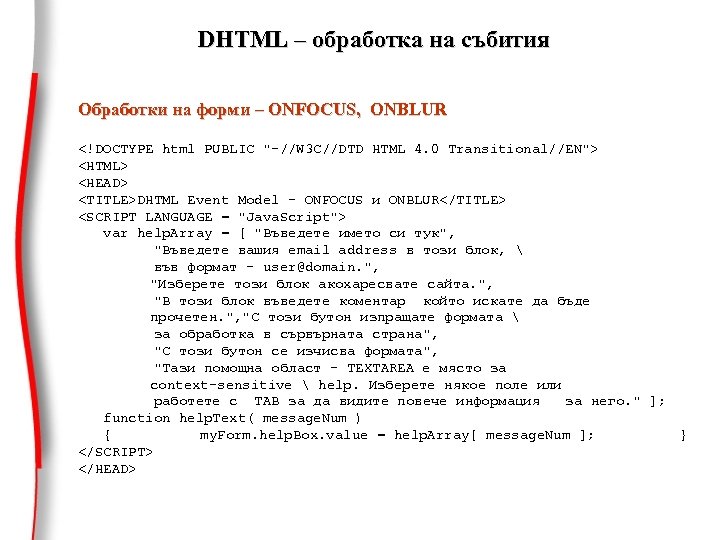 DHTML – обработка на събития

Обработки на форми – ONFOCUS, ONBLUR

<!DOCTYPE html PUBLIC "-//W3C//DTD HTML 4.0 Transitional//EN">
<HTML>
<HEAD>
<TITLE>DHTML Event Model - ONFOCUS и ONBLUR</TITLE>
<SCRIPT LANGUAGE = "JavaScript">
var helpArray = [ "Въведете името си тук",
"Въведете вашия email address в този блок, \
във формат - user@domain.",
"Изберете този блок акохаресвате сайта.",
"В този блок въведете коментар който искате да бъде прочетен.","С този бутон изпращате формата \
за обработка в сървърната страна",
"С този бутон се изчисва формата",
"Тази помощна област - TEXTAREA е място за context-sensitive \ help. Изберете някое поле или работете с TAB за да видите повече информация за него." ];
function helpText( messageNum )
{ myForm.helpBox.value = helpArray[ messageNum ]; }
</SCRIPT>
</HEAD>